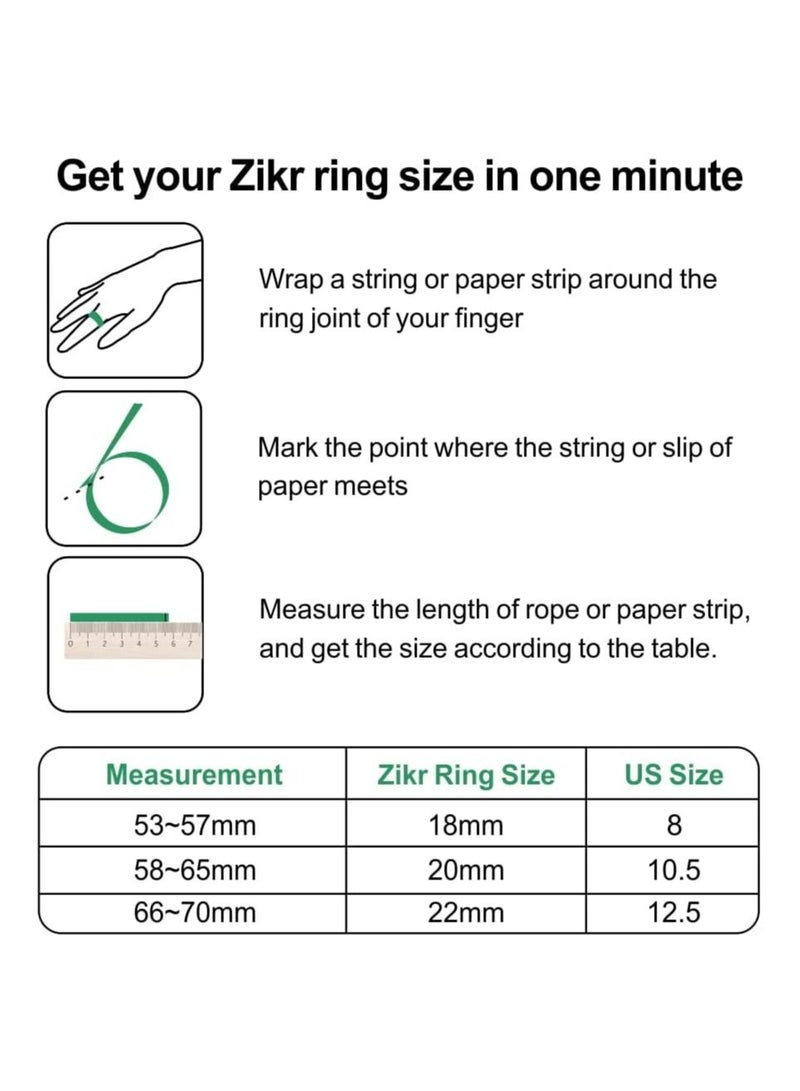 Get your Zikr ring size in one minute

Wrap a string or paper strip around the ring joint of your finger

Mark the point where the string or slip of paper meets

0 1 2 3 4 5 6 7

Measure the length of rope or paper strip, and get the size according to the table.

| Measurement | Zikr Ring Size | US Size |
|---|---|---|
| 53~57mm | 18mm | 8 |
| 58~65mm | 20mm | 10.5 |
| 66~70mm | 22mm | 12.5 |